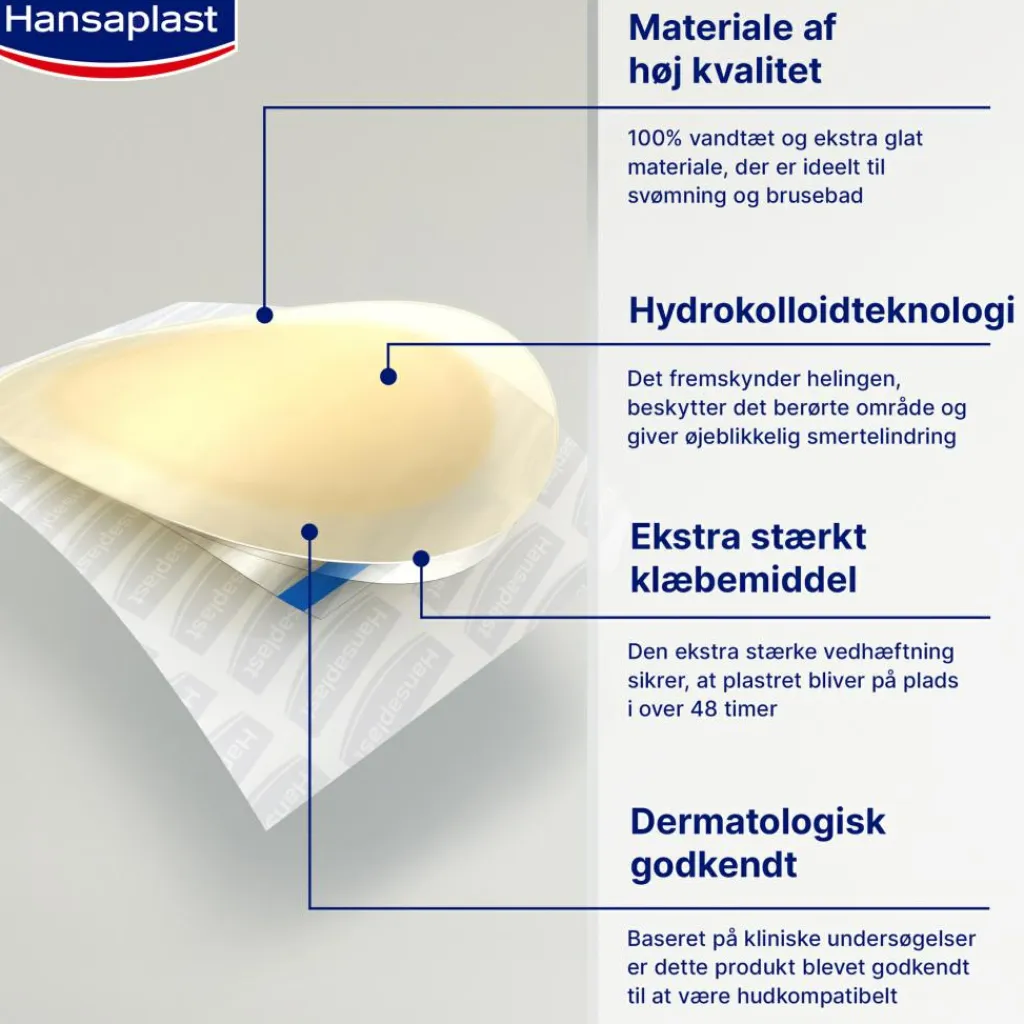 Hansaplast

Materiale af høj kvalitet

100% vandtæt og ekstra glat materiale, der er ideelt til svømning og brusebad

Hydrokolloidteknologi

Det fremskynder helingen, beskytter det berørte område og giver øjeblikkelig smertelindring

Ekstra stærkt klæbemiddel

Den ekstra stærke vedhæftning sikrer, at plastret bliver på plads i over 48 timer

Dermatologisk godkendt

Baseret på kliniske undersøgelser er dette produkt blevet godkendt til at være hudkompatibelt